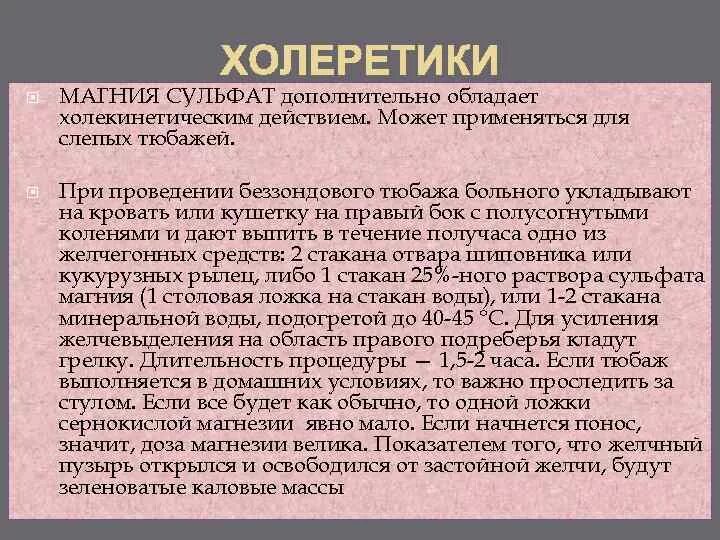 ХОЛЕРЕТИКИ

МАГНИЯ СУЛЬФАТ дополнительно обладает холекинетическим действием. Может применяться для слепых тюбажей.

При проведении беззондового тюбажа больного укладывают на кровать или кушетку на правый бок с полусогнутыми коленями и дают выпить в течение получаса одно из желчегонных средств: 2 стакана отвара шиповника или кукурузных рылец, либо 1 стакан 25%-ного раствора сульфата магния (1 столовая ложка на стакан воды), или 1-2 стакана минеральной воды, подогретой до 40-45 °С. Для усиления желчевыделения на область правого подреберья кладут грелку. Длительность процедуры — 1,5-2 часа. Если тюбаж выполняется в домашних условиях, то важно проследить за стулом. Если все будет как обычно, то одной ложки сернокислой магнезии явно мало. Если начнется понос, значит, доза магнезии велика. Показателем того, что желчный пузырь открылся и освободился от застойной желчи, будут зеленоватые каловые массы